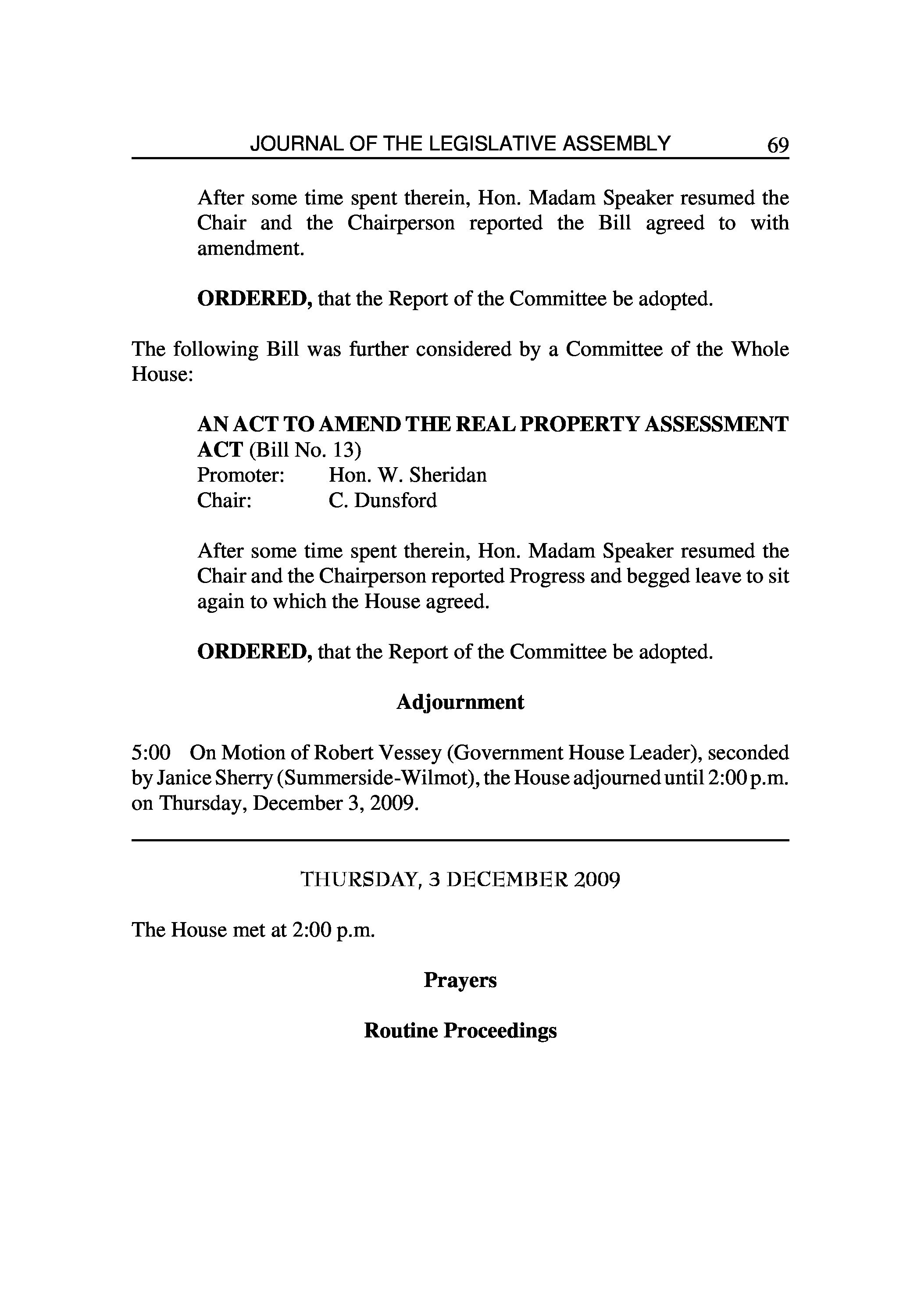 JOURNAL OF THE LEGISLATIVE ASSEMBLY 69

After some time spent therein, Hon. Madam Speaker resumed the Chair and the Chairperson reported the Bill agreed to with amendment.

ORDERED, that the Report of the Committee be adopted.

The following Bill was further considered by a Committee of the Whole House:

AN ACT TO AMEND THE REAL PROPERTY ASSESSMENT ACT (Bill No. 13)
Promoter: Hon. W. Sheridan
Chair: C. Dunsford

After some time spent therein, Hon. Madam Speaker resumed the Chair and the Chairperson reported Progress and begged leave to sit again to which the House agreed.

ORDERED, that the Report of the Committee be adopted.

Adjournment

5:00 On Motion of Robert Vessey (Government House Leader), seconded by Janice Sherry (Summerside-Wilmot), the House adjourned until 2:00 p.m. on Thursday, December 3, 2009.

THURSDAY, 3 DECEMBER 2009

The House met at 2:00 p.m.

Prayers

Routine Proceedings